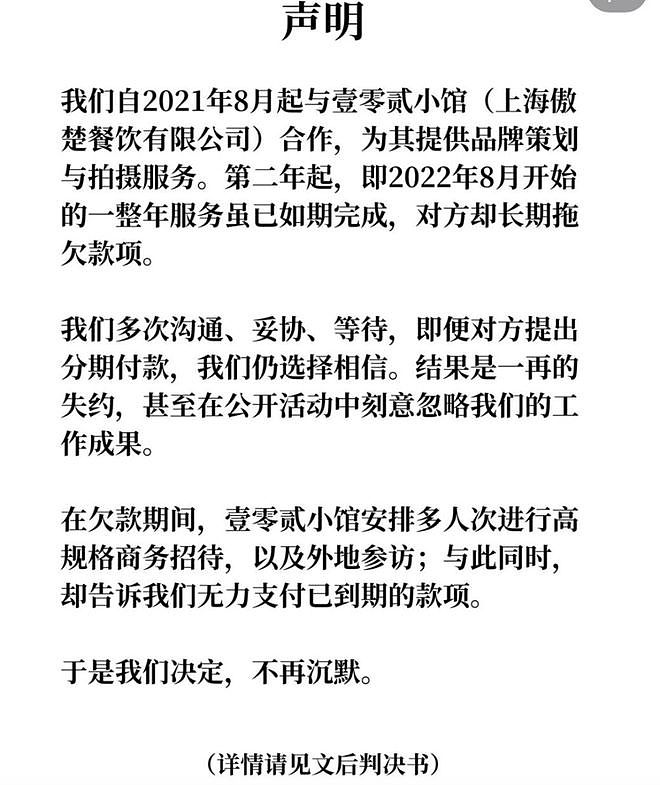 声明

我们自2021年8月起与壹零贰小馆（上海傲楚餐饮有限公司）合作，为其提供品牌策划与拍摄服务。第二年起，即2022年8月开始的一整年服务虽已如期完成，对方却长期拖欠款项。

我们多次沟通、妥协、等待，即便对方提出分期付款，我们仍选择相信。结果是一再的失约，甚至在公开活动中刻意忽略我们的工作成果。

在欠款期间，壹零贰小馆安排多人次进行高规格商务招待，以及外地参访；与此同时，却告诉我们无力支付已到期的款项。

于是我们决定，不再沉默。

（详情请见文后判决书）